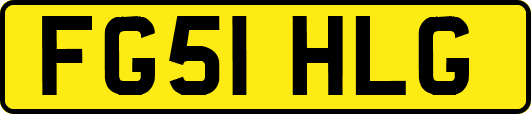 FG51 HLG